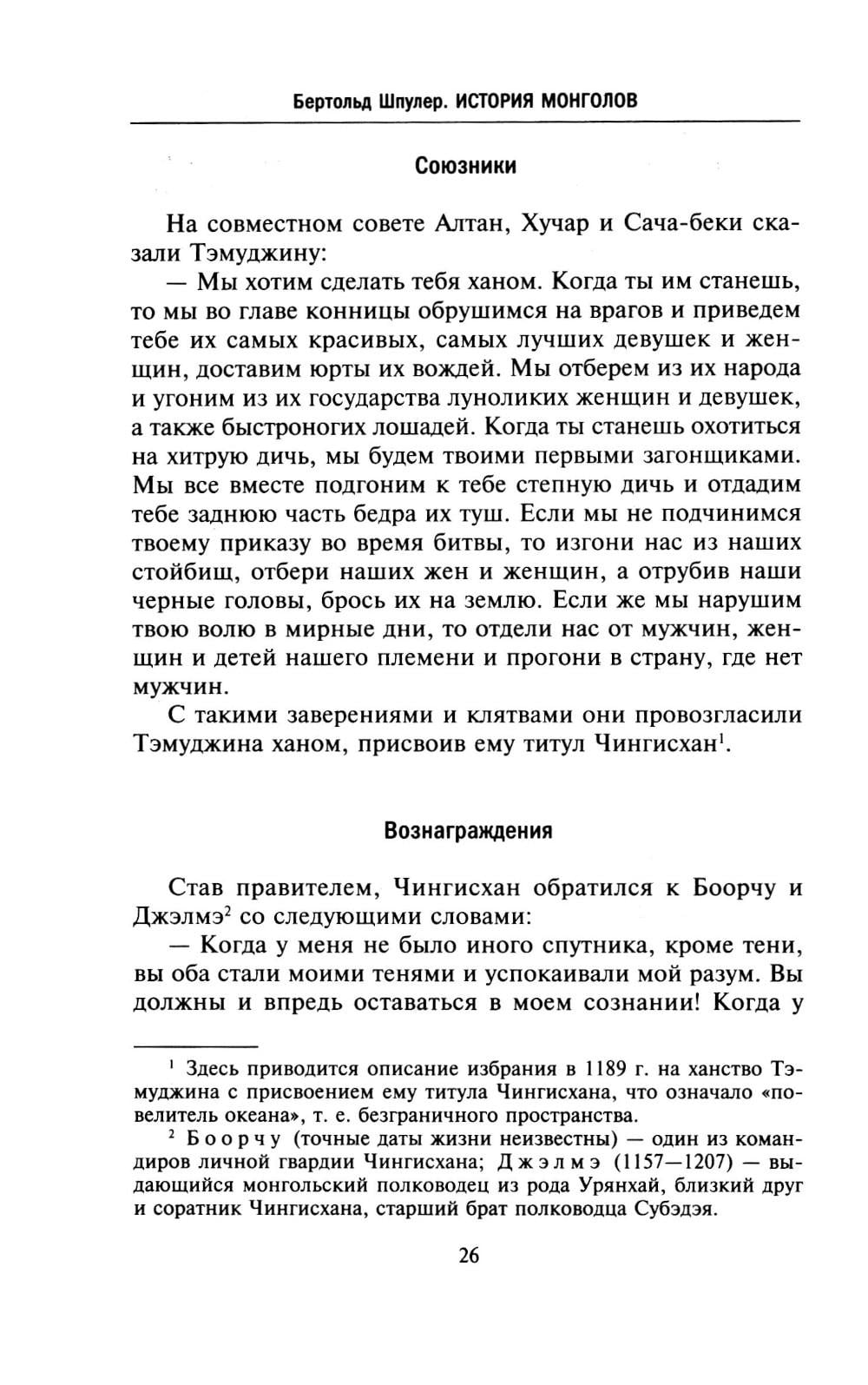 Бертольд Шпулер. ИСТОРИЯ МОНГОЛОВ

Союзники

На совместном совете Алтан, Хучар и Сача-беки сказали Тэмуджину:

— Мы хотим сделать тебя ханом. Когда ты им станешь, то мы во главе конницы обрушимся на врагов и приведем тебе их самых красивых, самых лучших девушек и женщин, доставим юрты их вождей. Мы отберем из их народа и угоним из их государства луноликих женщин и девушек, а также быстроногих лошадей. Когда ты станешь охотиться на хитрую дичь, мы будем твоими первыми загонщиками. Мы все вместе подгоним к тебе степную дичь и отдадим тебе заднюю часть бедра их туш. Если мы не подчинимся твоему приказу во время битвы, то изгони нас из наших стойбищ, отбери наших жен и женщин, а отрубив наши черные головы, брось их на землю. Если же мы нарушим твою волю в мирные дни, то отдели нас от мужчин, женщин и детей нашего племени и прогони в страну, где нет мужчин.

С такими заверениями и клятвами они провозгласили Тэмуджина ханом, присвоив ему титул Чингисхан$^1$.

Вознаграждения

Став правителем, Чингисхан обратился к Боорчу и Джэлмэ$^2$ со следующими словами:

— Когда у меня не было иного спутника, кроме тени, вы оба стали моими тенями и успокаивали мой разум. Вы должны и впредь оставаться в моем сознании! Когда у

$^1$ Здесь приводится описание избрания в 1189 г. на ханство Тэмуджина с присвоением ему титула Чингисхана, что означало «повелитель океана», т. е. безграничного пространства.

$^2$ Боорчу (точные даты жизни неизвестны) — один из командиров личной гвардии Чингисхана; Джэлмэ (1157—1207) — выдающийся монгольский полководец из рода Урянхай, близкий друг и соратник Чингисхана, старший брат полководца Субэдэя.

26